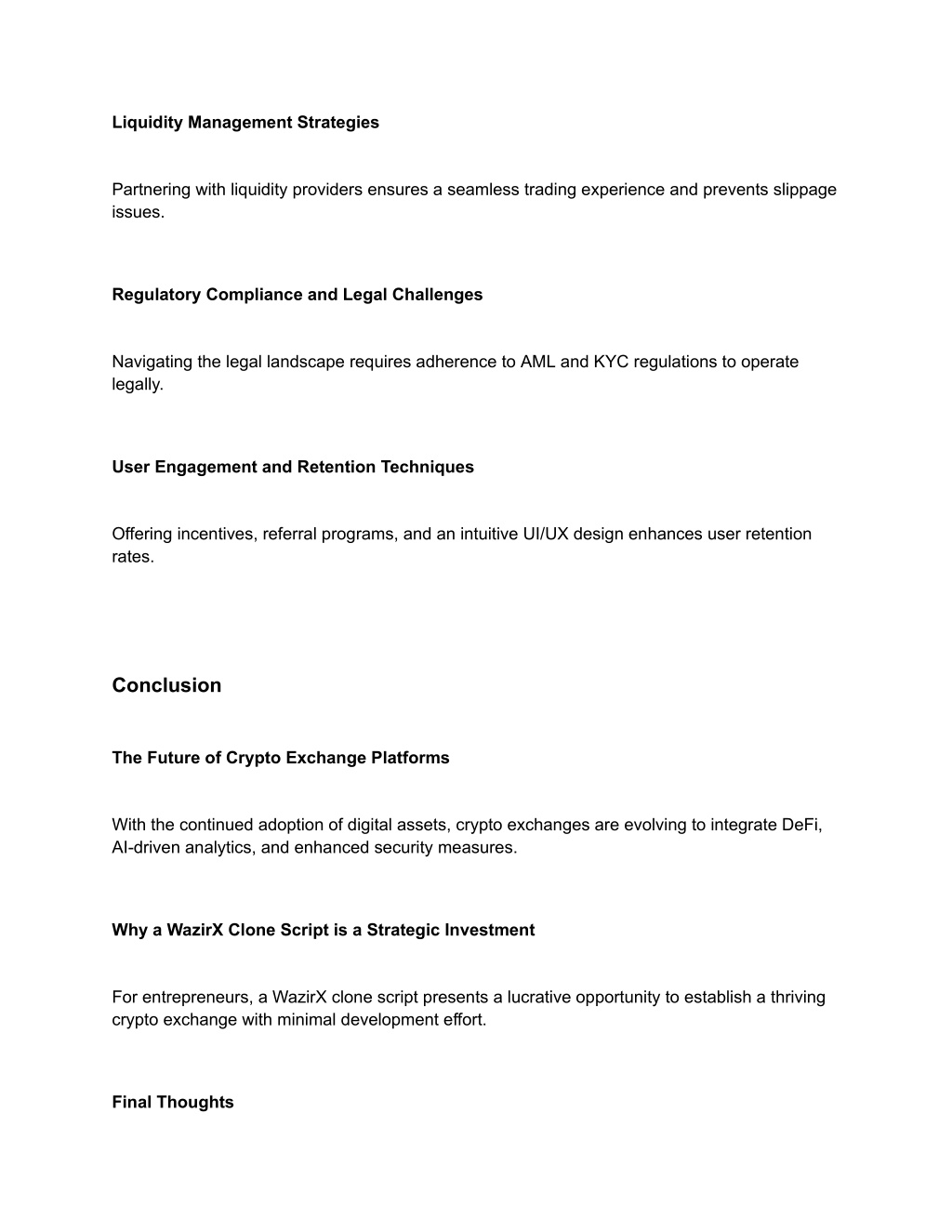 Liquidity Management Strategies

Partnering with liquidity providers ensures a seamless trading experience and prevents slippage issues.

Regulatory Compliance and Legal Challenges

Navigating the legal landscape requires adherence to AML and KYC regulations to operate legally.

User Engagement and Retention Techniques

Offering incentives, referral programs, and an intuitive UI/UX design enhances user retention rates.

Conclusion

The Future of Crypto Exchange Platforms

With the continued adoption of digital assets, crypto exchanges are evolving to integrate DeFi, AI-driven analytics, and enhanced security measures.

Why a WazirX Clone Script is a Strategic Investment

For entrepreneurs, a WazirX clone script presents a lucrative opportunity to establish a thriving crypto exchange with minimal development effort.

Final Thoughts